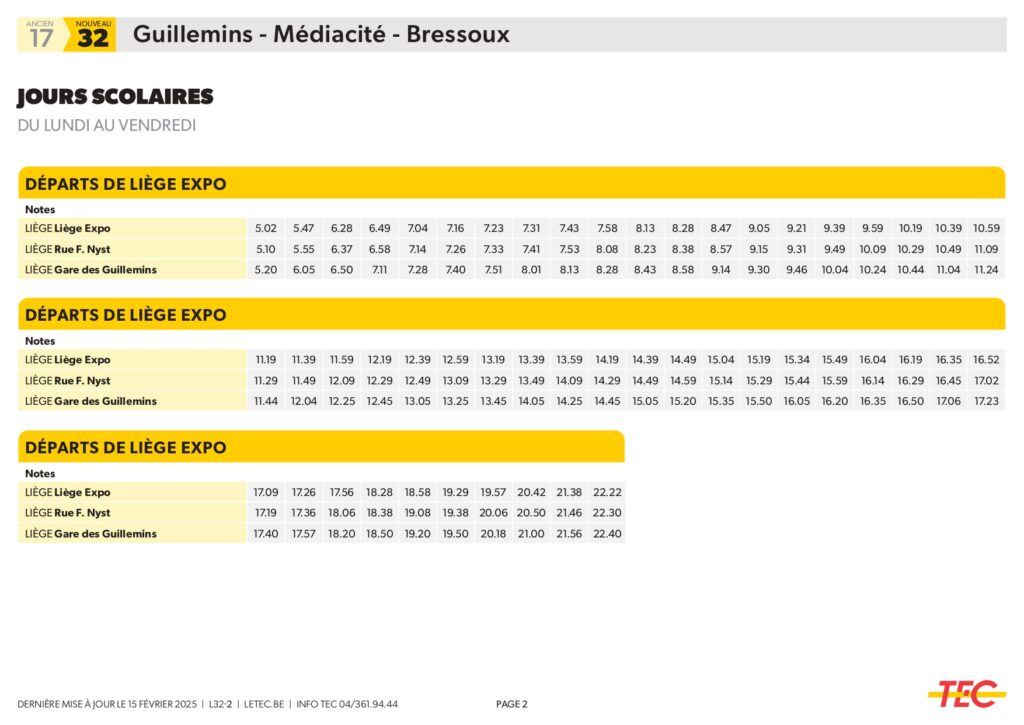 ANCIEN 17 NOUVEAU 32 Guillemins - Médiacité - Bressoux

JOURS SCOLAIRES
DU LUNDI AU VENDREDI

DÉPARTS DE LIÈGE EXPO

| Notes | | | | | | | | | | | | | | | | | | | | |
|---|---|---|---|---|---|---|---|---|---|---|---|---|---|---|---|---|---|---|---|---|
| LIÈGE Liège Expo | 5.02 | 5.47 | 6.28 | 6.49 | 7.04 | 7.16 | 7.23 | 7.31 | 7.43 | 7.58 | 8.13 | 8.28 | 8.47 | 9.05 | 9.21 | 9.39 | 9.59 | 10.19 | 10.39 | 10.59 |
| LIÈGE Rue F. Nyst | 5.10 | 5.55 | 6.37 | 6.58 | 7.14 | 7.26 | 7.33 | 7.41 | 7.53 | 8.08 | 8.23 | 8.38 | 8.57 | 9.15 | 9.31 | 9.49 | 10.09 | 10.29 | 10.49 | 11.09 |
| LIÈGE Gare des Guillemins | 5.20 | 6.05 | 6.50 | 7.11 | 7.28 | 7.40 | 7.51 | 8.01 | 8.13 | 8.28 | 8.43 | 8.58 | 9.14 | 9.30 | 9.46 | 10.04 | 10.24 | 10.44 | 11.04 | 11.24 |

DÉPARTS DE LIÈGE EXPO

| Notes | | | | | | | | | | | | | | | | | | | | |
|---|---|---|---|---|---|---|---|---|---|---|---|---|---|---|---|---|---|---|---|---|
| LIÈGE Liège Expo | 11.19 | 11.39 | 11.59 | 12.19 | 12.39 | 12.59 | 13.19 | 13.39 | 13.59 | 14.19 | 14.39 | 14.49 | 15.04 | 15.19 | 15.34 | 15.49 | 16.04 | 16.19 | 16.35 | 16.52 |
| LIÈGE Rue F. Nyst | 11.29 | 11.49 | 12.09 | 12.29 | 12.49 | 13.09 | 13.29 | 13.49 | 14.09 | 14.29 | 14.49 | 14.59 | 15.14 | 15.29 | 15.44 | 15.59 | 16.14 | 16.29 | 16.45 | 17.02 |
| LIÈGE Gare des Guillemins | 11.44 | 12.04 | 12.25 | 12.45 | 13.05 | 13.25 | 13.45 | 14.05 | 14.25 | 14.45 | 15.05 | 15.20 | 15.35 | 15.50 | 16.05 | 16.20 | 16.35 | 16.50 | 17.06 | 17.23 |

DÉPARTS DE LIÈGE EXPO

| Notes | | | | | | | | | | |
|---|---|---|---|---|---|---|---|---|---|---|
| LIÈGE Liège Expo | 17.09 | 17.26 | 17.56 | 18.28 | 18.58 | 19.29 | 19.57 | 20.42 | 21.38 | 22.22 |
| LIÈGE Rue F. Nyst | 17.19 | 17.36 | 18.06 | 18.38 | 19.08 | 19.38 | 20.06 | 20.50 | 21.46 | 22.30 |
| LIÈGE Gare des Guillemins | 17.40 | 17.57 | 18.20 | 18.50 | 19.20 | 19.50 | 20.18 | 21.00 | 21.56 | 22.40 |

DERNIÈRE MISE À JOUR LE 15 FÉVRIER 2025 | L32-2 | LETEC.BE | INFO TEC 04/361.94.44 PAGE 2 TEC